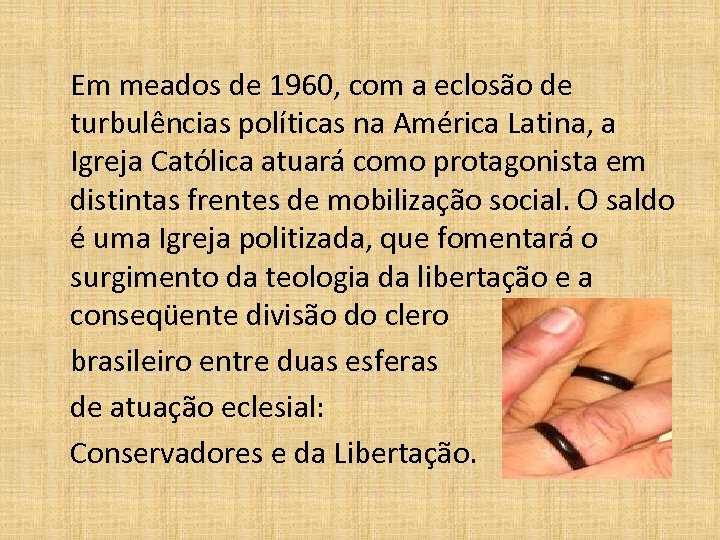 Em meados de 1960, com a eclosão de turbulências políticas na América Latina, a Igreja Católica atuará como protagonista em distintas frentes de mobilização social. O saldo é uma Igreja politizada, que fomentará o surgimento da teologia da libertação e a conseqüente divisão do clero

brasileiro entre duas esferas

de atuação eclesial:

Conservadores e da Libertação.